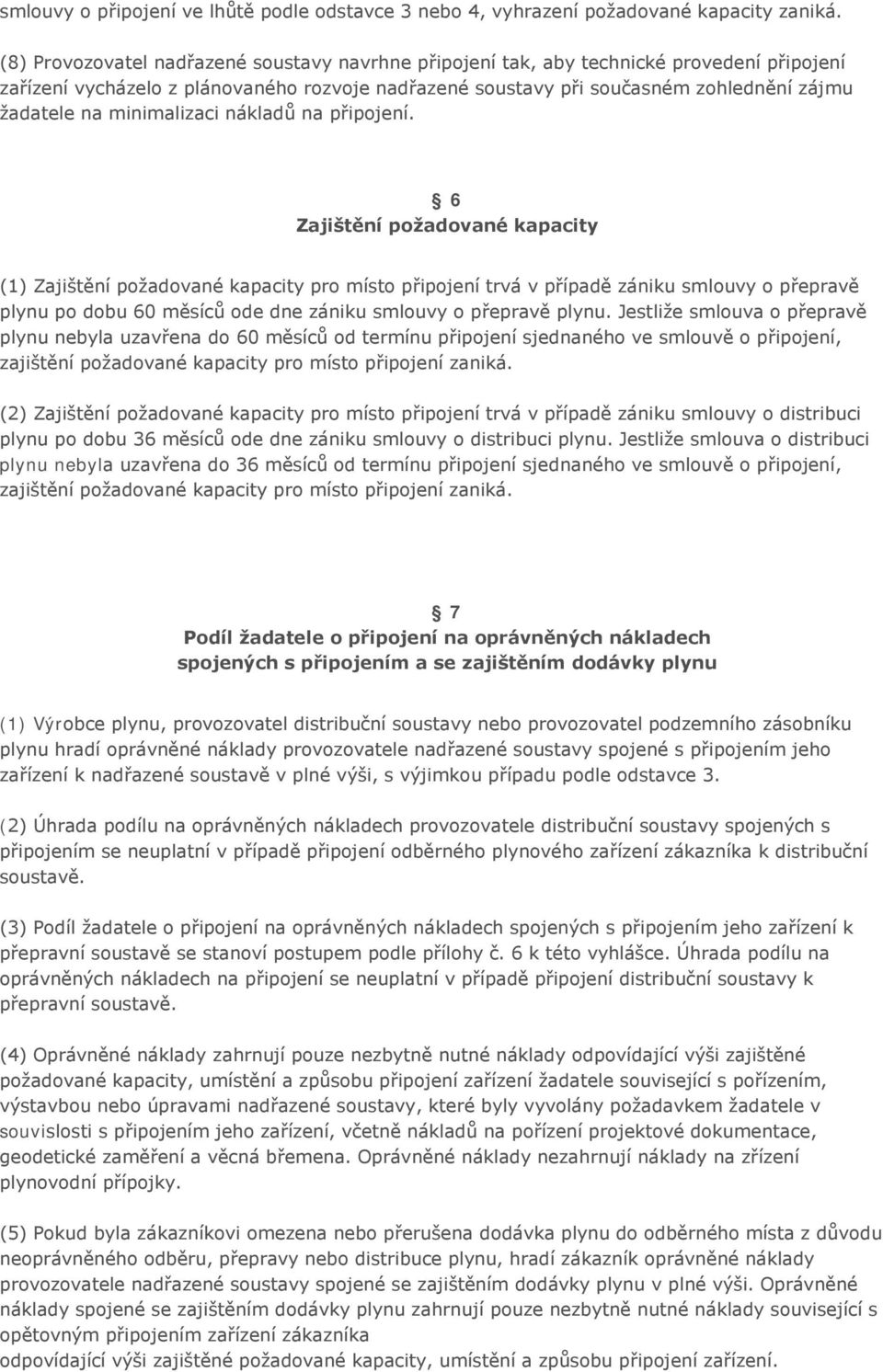 smlouvy o připojení ve lhůtě podle odstavce 3 nebo 4, vyhrazení požadované kapacity zaniká.

(8) Provozovatel nadřazené soustavy navrhne připojení tak, aby technické provedení připojení zařízení vycházelo z plánovaného rozvoje nadřazené soustavy při současném zohlednění zájmu žadatele na minimalizaci nákladů na připojení.

6
Zajištění požadované kapacity

(1) Zajištění požadované kapacity pro místo připojení trvá v případě zániku smlouvy o přepravě plynu po dobu 60 měsíců ode dne zániku smlouvy o přepravě plynu. Jestliže smlouva o přepravě plynu nebyla uzavřena do 60 měsíců od termínu připojení sjednaného ve smlouvě o připojení, zajištění požadované kapacity pro místo připojení zaniká.

(2) Zajištění požadované kapacity pro místo připojení trvá v případě zániku smlouvy o distribuci plynu po dobu 36 měsíců ode dne zániku smlouvy o distribuci plynu. Jestliže smlouva o distribuci plynu nebyla uzavřena do 36 měsíců od termínu připojení sjednaného ve smlouvě o připojení, zajištění požadované kapacity pro místo připojení zaniká.

7
Podíl žadatele o připojení na oprávněných nákladech spojených s připojením a se zajištěním dodávky plynu

(1) Výrobce plynu, provozovatel distribuční soustavy nebo provozovatel podzemního zásobníku plynu hradí oprávněné náklady provozovatele nadřazené soustavy spojené s připojením jeho zařízení k nadřazené soustavě v plné výši, s výjimkou případu podle odstavce 3.

(2) Úhrada podílu na oprávněných nákladech provozovatele distribuční soustavy spojených s připojením se neuplatní v případě připojení odběrného plynového zařízení zákazníka k distribuční soustavě.

(3) Podíl žadatele o připojení na oprávněných nákladech spojených s připojením jeho zařízení k přepravní soustavě se stanoví postupem podle přílohy č. 6 k této vyhlášce. Úhrada podílu na oprávněných nákladech na připojení se neuplatní v případě připojení distribuční soustavy k přepravní soustavě.

(4) Oprávněné náklady zahrnují pouze nezbytně nutné náklady odpovídající výši zajištěné požadované kapacity, umístění a způsobu připojení zařízení žadatele související s pořízením, výstavbou nebo úpravami nadřazené soustavy, které byly vyvolány požadavkem žadatele v souvislosti s připojením jeho zařízení, včetně nákladů na pořízení projektové dokumentace, geodetické zaměření a věcná břemena. Oprávněné náklady nezahrnují náklady na zřízení plynovodní přípojky.

(5) Pokud byla zákazníkovi omezena nebo přerušena dodávka plynu do odběrného místa z důvodu neoprávněného odběru, přepravy nebo distribuce plynu, hradí zákazník oprávněné náklady provozovatele nadřazené soustavy spojené se zajištěním dodávky plynu v plné výši. Oprávněné náklady spojené se zajištěním dodávky plynu zahrnují pouze nezbytně nutné náklady související s opětovným připojením zařízení zákazníka odpovídající výši zajištěné požadované kapacity, umístění a způsobu připojení zařízení.